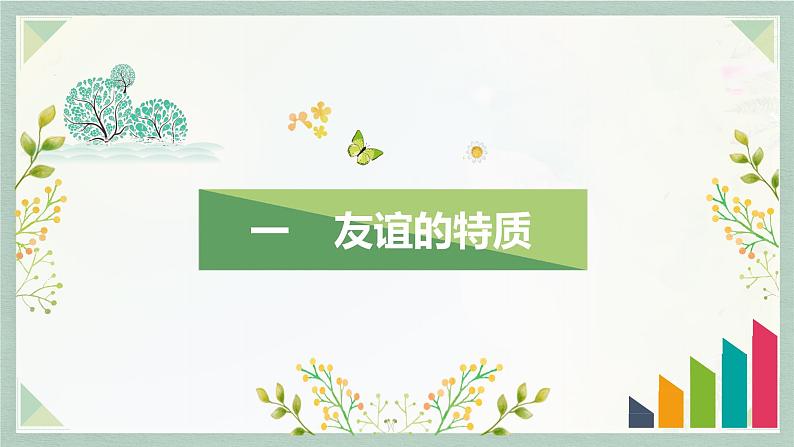 一　友谊的特质